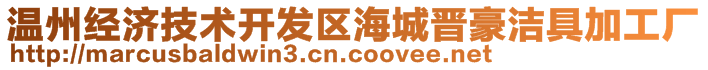 温州经济技术开发区海城晋豪洁具加工厂
http://marcusbaldwin3.cn.coovee.net